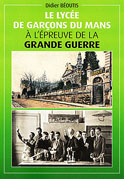 Didier BÉOUTIS

LE LYCÉE DE GARÇONS DU MANS À L'ÉPREUVE DE LA GRANDE GUERRE